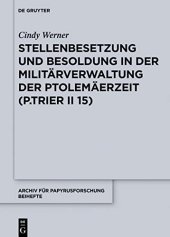 DE GRUYTER

Cindy Werner

STELLENBESETZUNG UND BESOLDUNG IN DER MILITÄRVERWALTUNG DER PTOLEMÄERZEIT (P.TRIER II 15)

ARCHIV FÜR PAPYRUSFORSCHUNG BEIHEFTE

DE G